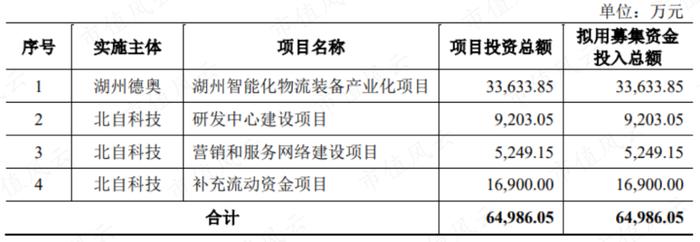 单位：万元

| 序号 | 实施主体 | 项目名称 | 项目投资总额 | 拟用募集资金投入总额 |
|---|---|---|---|---|
| 1 | 湖州德奥 | 湖州智能化物流装备产业化项目 | 33,633.85 | 33,633.85 |
| 2 | 北自科技 | 研发中心建设项目 | 9,203.05 | 9,203.05 |
| 3 | 北自科技 | 营销和服务网络建设项目 | 5,249.15 | 5,249.15 |
| 4 | 北自科技 | 补充流动资金项目 | 16,900.00 | 16,900.00 |
| 合计 | | | 64,986.05 | 64,986.05 |